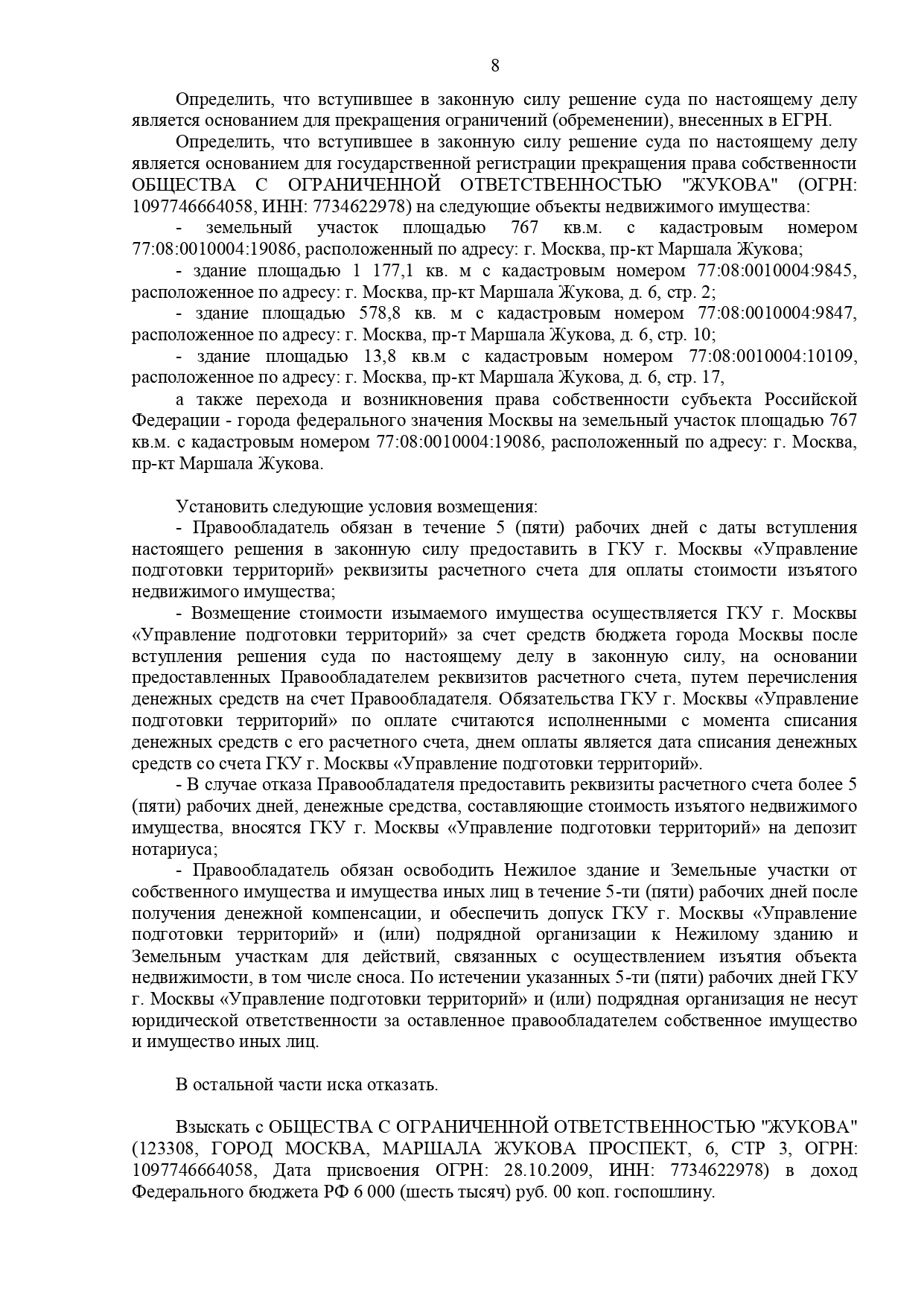 8

Определить, что вступившее в законную силу решение суда по настоящему делу является основанием для прекращения ограничений (обременении), внесенных в ЕГРН.

Определить, что вступившее в законную силу решение суда по настоящему делу является основанием для государственной регистрации прекращения права собственности ОБЩЕСТВА С ОГРАНИЧЕННОЙ ОТВЕТСТВЕННОСТЬЮ "ЖУКОВА" (ОГРН: 1097746664058, ИНН: 7734622978) на следующие объекты недвижимого имущества:

- земельный участок площадью 767 кв.м. с кадастровым номером 77:08:0010004:19086, расположенный по адресу: г. Москва, пр-кт Маршала Жукова;

- здание площадью 1 177,1 кв. м с кадастровым номером 77:08:0010004:9845, расположенное по адресу: г. Москва, пр-кт Маршала Жукова, д. 6, стр. 2;

- здание площадью 578,8 кв. м с кадастровым номером 77:08:0010004:9847, расположенное по адресу: г. Москва, пр-т Маршала Жукова, д. 6, стр. 10;

- здание площадью 13,8 кв.м с кадастровым номером 77:08:0010004:10109, расположенное по адресу: г. Москва, пр-кт Маршала Жукова, д. 6, стр. 17,

а также перехода и возникновения права собственности субъекта Российской Федерации - города федерального значения Москвы на земельный участок площадью 767 кв.м. с кадастровым номером 77:08:0010004:19086, расположенный по адресу: г. Москва, пр-кт Маршала Жукова.

Установить следующие условия возмещения:

- Правообладатель обязан в течение 5 (пяти) рабочих дней с даты вступления настоящего решения в законную силу предоставить в ГКУ г. Москвы «Управление подготовки территорий» реквизиты расчетного счета для оплаты стоимости изъятого недвижимого имущества;

- Возмещение стоимости изымаемого имущества осуществляется ГКУ г. Москвы «Управление подготовки территорий» за счет средств бюджета города Москвы после вступления решения суда по настоящему делу в законную силу, на основании предоставленных Правообладателем реквизитов расчетного счета, путем перечисления денежных средств на счет Правообладателя. Обязательства ГКУ г. Москвы «Управление подготовки территорий» по оплате считаются исполненными с момента списания денежных средств с его расчетного счета, днем оплаты является дата списания денежных средств со счета ГКУ г. Москвы «Управление подготовки территорий».

- В случае отказа Правообладателя предоставить реквизиты расчетного счета более 5 (пяти) рабочих дней, денежные средства, составляющие стоимость изъятого недвижимого имущества, вносятся ГКУ г. Москвы «Управление подготовки территорий» на депозит нотариуса;

- Правообладатель обязан освободить Нежилое здание и Земельные участки от собственного имущества и имущества иных лиц в течение 5-ти (пяти) рабочих дней после получения денежной компенсации, и обеспечить допуск ГКУ г. Москвы «Управление подготовки территорий» и (или) подрядной организации к Нежилому зданию и Земельным участкам для действий, связанных с осуществлением изъятия объекта недвижимости, в том числе сноса. По истечении указанных 5-ти (пяти) рабочих дней ГКУ г. Москвы «Управление подготовки территорий» и (или) подрядная организация не несут юридической ответственности за оставленное правообладателем собственное имущество и имущество иных лиц.

В остальной части иска отказать.

Взыскать с ОБЩЕСТВА С ОГРАНИЧЕННОЙ ОТВЕТСТВЕННОСТЬЮ "ЖУКОВА" (123308, ГОРОД МОСКВА, МАРШАЛА ЖУКОВА ПРОСПЕКТ, 6, СТР 3, ОГРН: 1097746664058, Дата присвоения ОГРН: 28.10.2009, ИНН: 7734622978) в доход Федерального бюджета РФ 6 000 (шесть тысяч) руб. 00 коп. госпошлину.